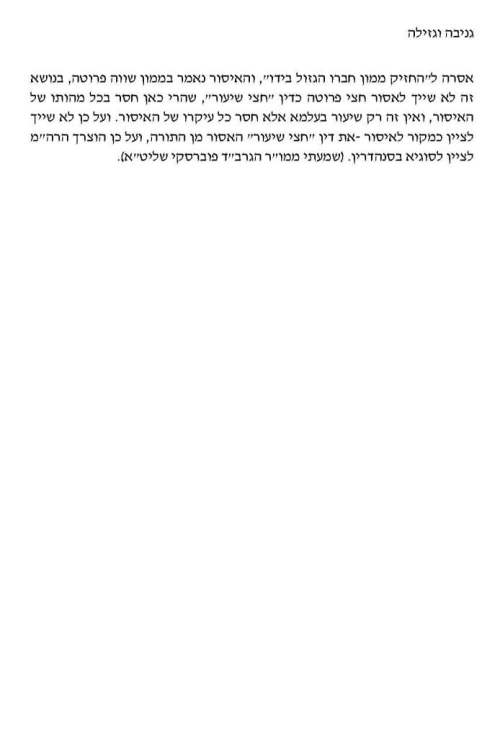 גניבה וגזילה

אסרה ל״החזיק ממון חברו הגזול בידו״, והאיסור נאמר בממון שווה פרוטה, בנושא זה לא שייך לאסור חצי פרוטה כדין ״חצי שיעור״, שהרי כאן חסר בכל מהותו של האיסור, ואין זה רק שיעור בעלמא אלא חסר כל עיקרו של האיסור. ועל כן לא שייך לציין כמקור לאיסור -את דין ״חצי שיעור״ האסור מן התורה, ועל כן הוצרך הרה״מ לציין לסוגיא בסנהדרין. (שמעתי ממו״ר הגרב״ד פוברסקי שליט״א).